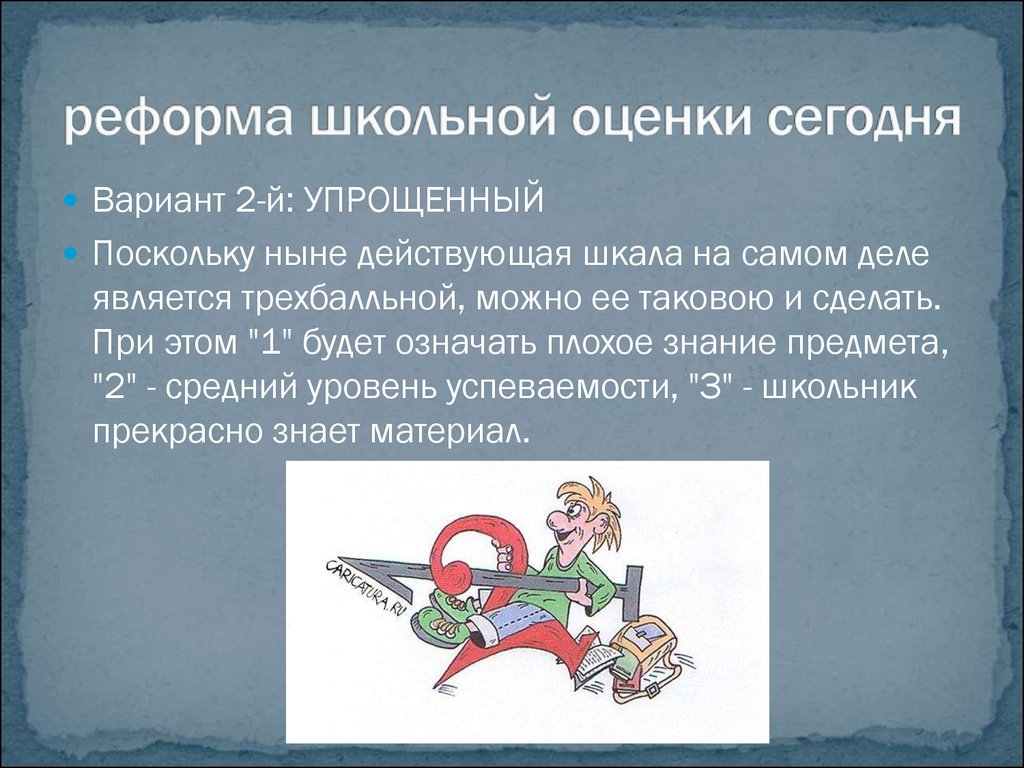 реформа школьной оценки сегодня

Вариант 2-й: УПРОЩЕННЫЙ

Поскольку ныне действующая шкала на самом деле является трехбалльной, можно ее таковою и сделать. При этом "1" будет означать плохое знание предмета, "2" - средний уровень успеваемости, "3" - школьник прекрасно знает материал.

CARICATURA.RU